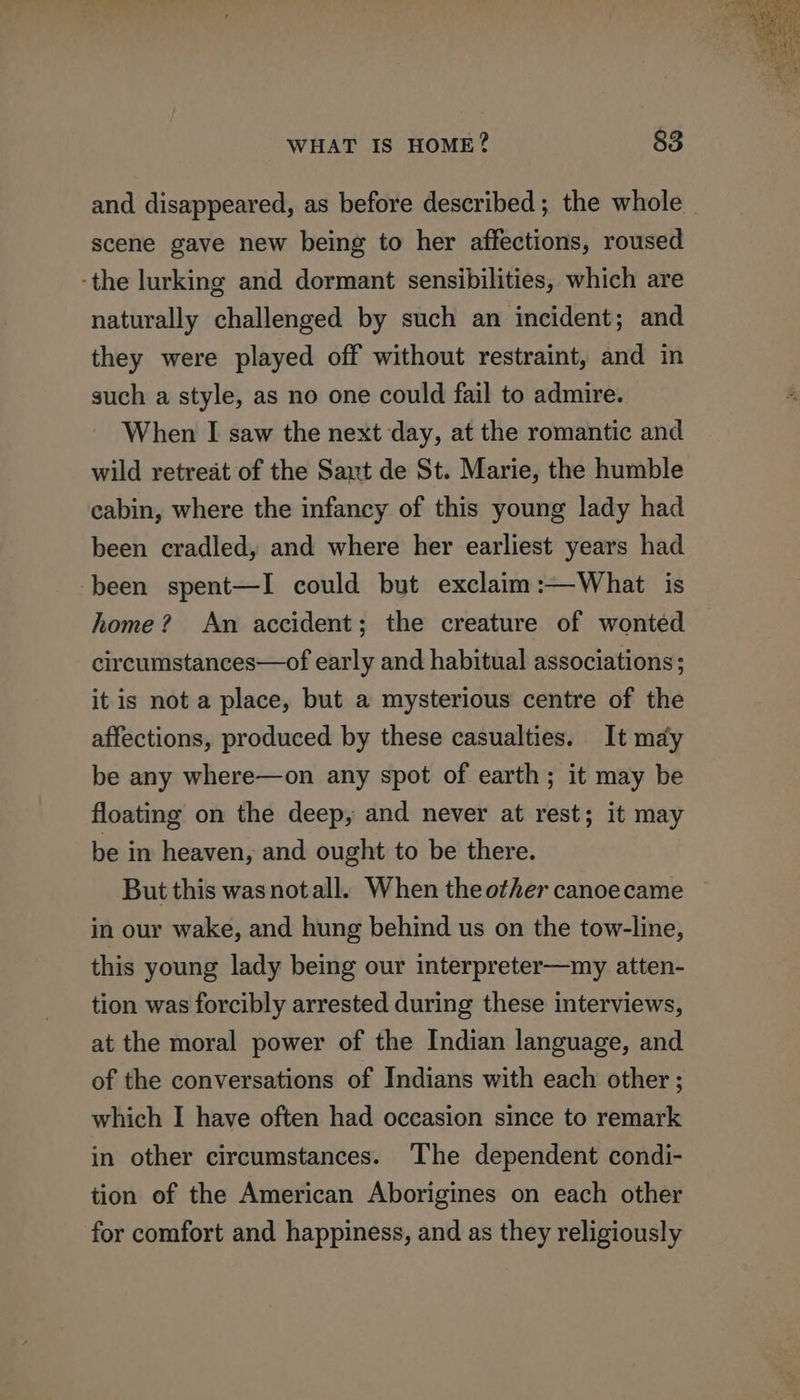 WHAT IS HOME? 83

and disappeared, as before described; the whole scene gave new being to her affections, roused the lurking and dormant sensibilities, which are naturally challenged by such an incident; and they were played off without restraint, and in such a style, as no one could fail to admire.

When I saw the next day, at the romantic and wild retreat of the Saut de St. Marie, the humble cabin, where the infancy of this young lady had been cradled, and where her earliest years had been spent—I could but exclaim:—What is home? An accident; the creature of wonted circumstances—of early and habitual associations; it is not a place, but a mysterious centre of the affections, produced by these casualties. It may be any where—on any spot of earth; it may be floating on the deep, and never at rest; it may be in heaven, and ought to be there.

But this was not all. When the other canoe came in our wake, and hung behind us on the tow-line, this young lady being our interpreter—my attention was forcibly arrested during these interviews, at the moral power of the Indian language, and of the conversations of Indians with each other; which I have often had occasion since to remark in other circumstances. The dependent condition of the American Aborigines on each other for comfort and happiness, and as they religiously